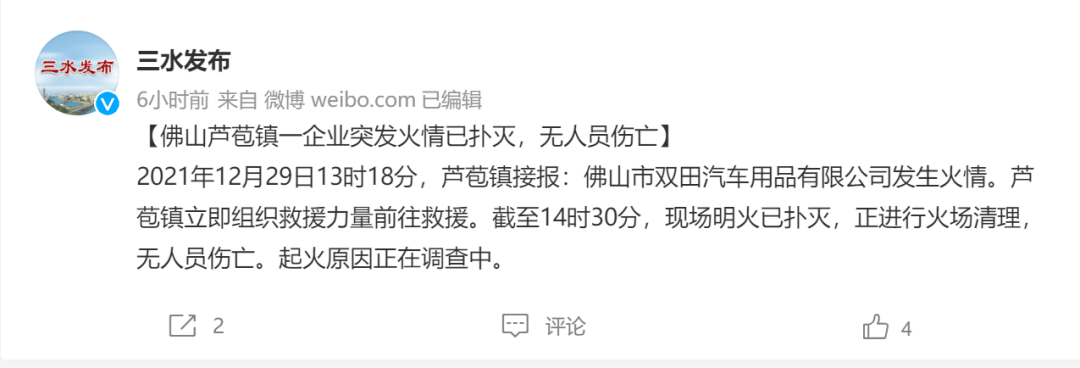 三水发布

三水发布
6小时前 来自 微博 weibo.com 已编辑
【佛山芦苞镇一企业突发火情已扑灭，无人员伤亡】
2021年12月29日13时18分，芦苞镇接报：佛山市双田汽车用品有限公司发生火情。芦苞镇立即组织救援力量前往救援。截至14时30分，现场明火已扑灭，正进行火场清理，无人员伤亡。起火原因正在调查中。

2 评论 4